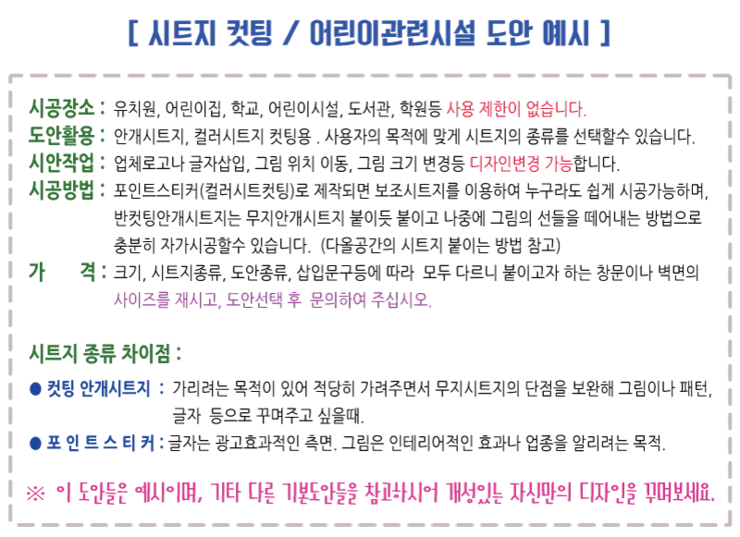 [ 시트지 컷팅 / 어린이관련시설 도안 예시 ]

시공장소 : 유치원, 어린이집, 학교, 어린이시설, 도서관, 학원등 사용 제한이 없습니다.
도안활용 : 안개시트지, 컬러시트지 컷팅용 . 사용자의 목적에 맞게 시트지의 종류를 선택할수 있습니다.
시안작업 : 업체로고나 글자삽입, 그림 위치 이동, 그림 크기 변경등 디자인변경 가능합니다.
시공방법 : 포인트스티커(컬러시트컷팅)로 제작되면 보조시트지를 이용하여 누구라도 쉽게 시공가능하며, 반컷팅안개시트지는 무지안개시트지 붙이듯 붙이고 나중에 그림의 선들을 떼어내는 방법으로 충분히 자가시공할수 있습니다. (다올공간의 시트지 붙이는 방법 참고)
가 격 : 크기, 시트지종류, 도안종류, 삽입문구등에 따라 모두 다르니 붙이고자 하는 창문이나 벽면의 사이즈를 재시고, 도안선택 후 문의하여 주십시오.

시트지 종류 차이점 :

● 컷팅 안개시트지 : 가리려는 목적이 있어 적당히 가려주면서 무지시트지의 단점을 보완해 그림이나 패턴, 글자 등으로 꾸며주고 싶을때.
● 포 인 트 스 티 커 : 글자는 광고효과적인 측면. 그림은 인테리어적인 효과나 업종을 알리려는 목적.

※ 이 도안들은 예시이며, 기타 다른 기본도안들을 참고하시어 개성있는 자신만의 디자인을 꾸며보세요.